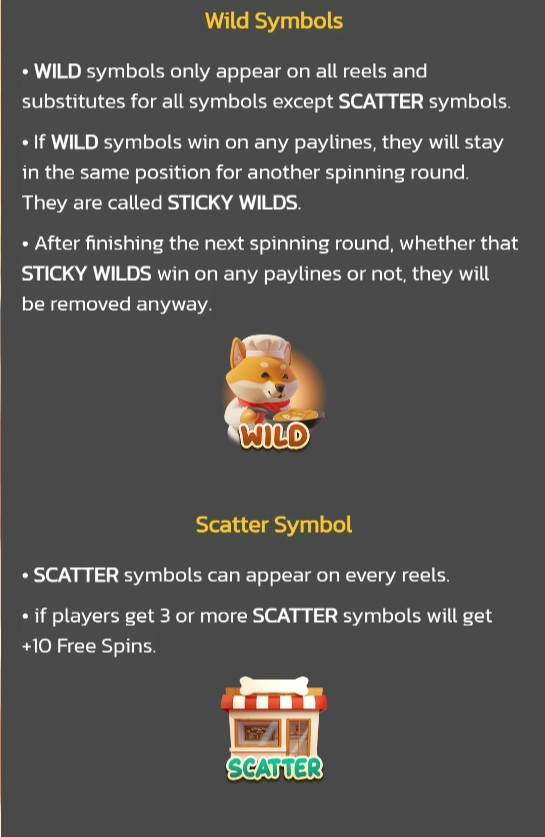 Wild Symbols

• WILD symbols only appear on all reels and substitutes for all symbols except SCATTER symbols.

• If WILD symbols win on any paylines, they will stay in the same position for another spinning round. They are called STICKY WILDS.

• After finishing the next spinning round, whether that STICKY WILDS win on any paylines or not, they will be removed anyway.

WILD

Scatter Symbol

• SCATTER symbols can appear on every reels.

• if players get 3 or more SCATTER symbols will get +10 Free Spins.

SCATTER